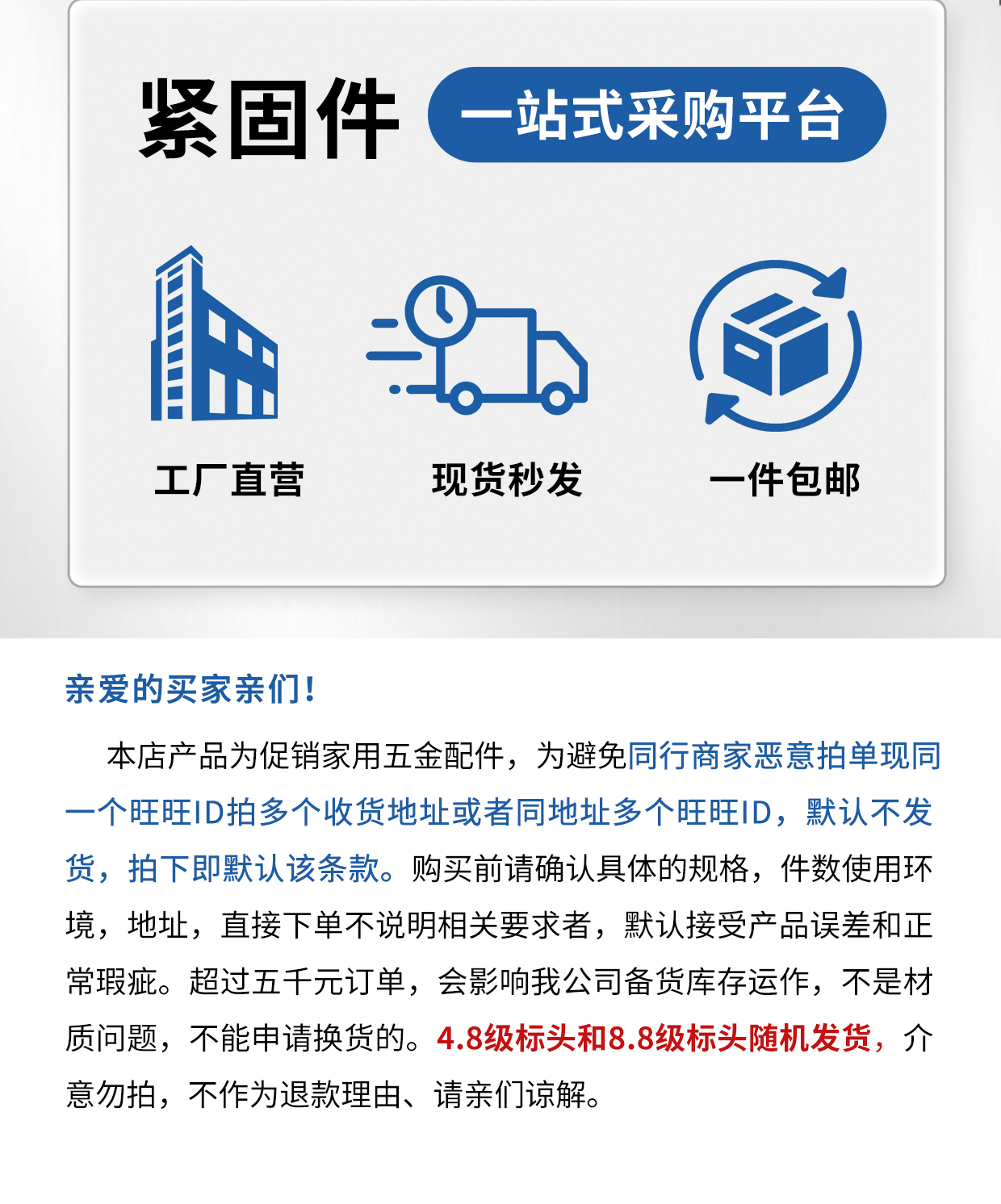 紧固件 一站式采购平台

工厂直营

现货秒发

一件包邮

亲爱的买家亲们！

本店产品为促销家用五金配件，为避免同行商家恶意拍单现同一个旺旺ID拍多个收货地址或者同地址多个旺旺ID，默认不发货，拍下即默认该条款。购买前请确认具体的规格，件数使用环境，地址，直接下单不说明相关要求者，默认接受产品误差和正常瑕疵。超过五千元订单，会影响我公司备货库存运作，不是材质问题，不能申请换货的。4.8级标头和8.8级标头随机发货，介意勿拍，不作为退款理由、请亲们谅解。